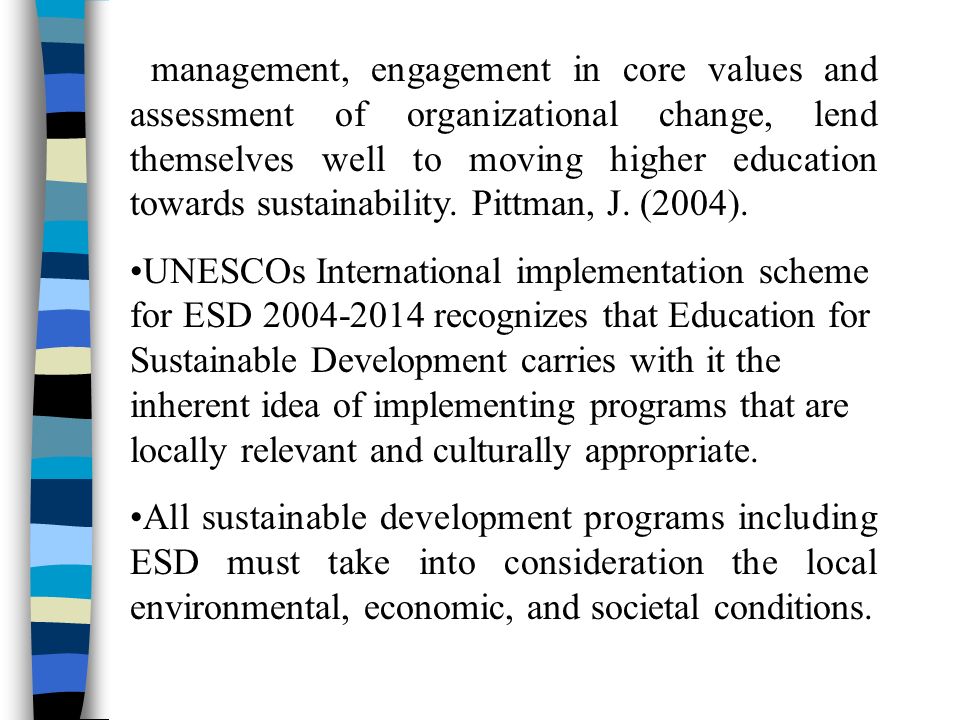 management, engagement in core values and assessment of organizational change, lend themselves well to moving higher education towards sustainability. Pittman, J. (2004).

•UNESCOs International implementation scheme for ESD 2004-2014 recognizes that Education for Sustainable Development carries with it the inherent idea of implementing programs that are locally relevant and culturally appropriate.

•All sustainable development programs including ESD must take into consideration the local environmental, economic, and societal conditions.